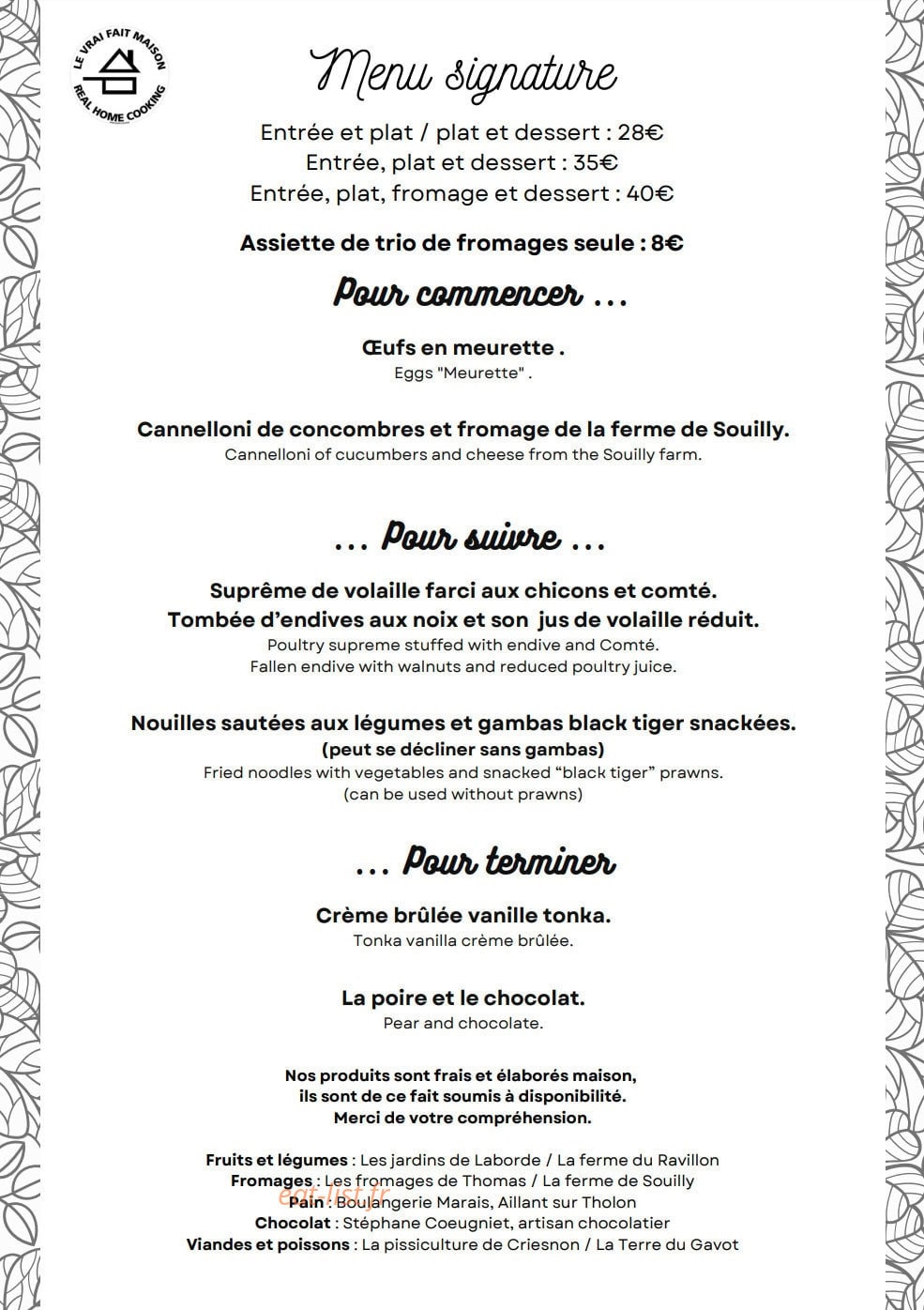 LE VRAI FAIT MAISON
REAL HOME COOKING

Menu signature

Entrée et plat / plat et dessert : 28€
Entrée, plat et dessert : 35€
Entrée, plat, fromage et dessert : 40€

Assiette de trio de fromages seule : 8€

Pour commencer ...

Œufs en meurette .
Eggs "Meurette" .

Cannelloni de concombres et fromage de la ferme de Souilly.
Cannelloni of cucumbers and cheese from the Souilly farm.

... Pour suivre ...

Suprême de volaille farci aux chicons et comté.
Tombée d'endives aux noix et son jus de volaille réduit.
Poultry supreme stuffed with endive and Comté.
Fallen endive with walnuts and reduced poultry juice.

Nouilles sautées aux légumes et gambas black tiger snackées.
(peut se décliner sans gambas)
Fried noodles with vegetables and snacked "black tiger" prawns.
(can be used without prawns)

... Pour terminer

Crème brûlée vanille tonka.
Tonka vanilla crème brûlée.

La poire et le chocolat.
Pear and chocolate.

Nos produits sont frais et élaborés maison,
ils sont de ce fait soumis à disponibilité.
Merci de votre compréhension.

Fruits et légumes : Les jardins de Laborde / La ferme du Ravillon
Fromages : Les fromages de Thomas / La ferme de Souilly
Pain : Boulangerie Marais, Aillant sur Tholon
Chocolat : Stéphane Coeugniet, artisan chocolatier
Viandes et poissons : La pissiculture de Criesnon / La Terre du Gavot

eat-list.fr